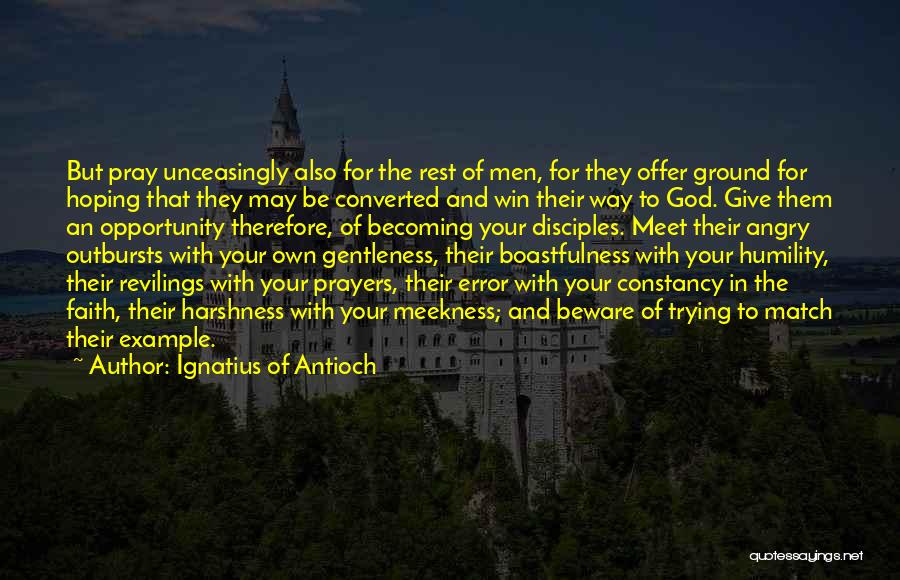 But pray unceasingly also for the rest of men, for they offer ground for hoping that they may be converted and win their way to God. Give them an opportunity therefore, of becoming your disciples. Meet their angry outbursts with your own gentleness, their boastfulness with your humility, their revilings with your prayers, their error with your constancy in the faith, their harshness with your meekness; and beware of trying to match their example.

~ Author: Ignatius of Antioch

quotessayings.net